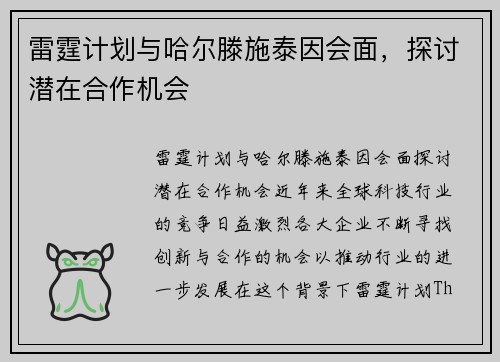 雷霆计划与哈尔滕施泰因会面，探讨潜在合作机会

雷霆计划与哈尔滕施泰因会面探讨潜在合作机会近年来全球科技行业的竞争日益激烈各大企业不断寻找创新与合作的机会以推动行业的进一步发展在这个背景下雷霆计划Th